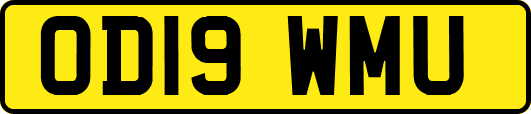 OD19 WMU